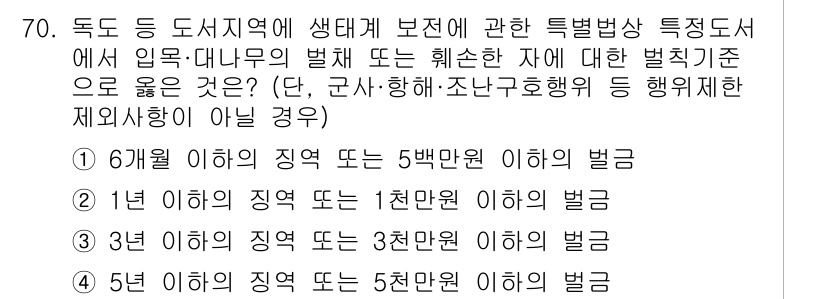 70. 독도 등 도서지역에 생태계 보전에 관한 특별법상 특정도서에서 입목·대나무의 벌채 또는 훼손한 자에 대한 벌칙기준으로 옳은 것은? (단, 군사·항해·조난구호행위 등 행위제한 제외사항이 아닐 경우)

① 6개월 이하의 징역 또는 5백만원 이하의 벌금
② 1년 이하의 징역 또는 1천만원 이하의 벌금
③ 3년 이하의 징역 또는 3천만원 이하의 벌금
④ 5년 이하의 징역 또는 5천만원 이하의 벌금